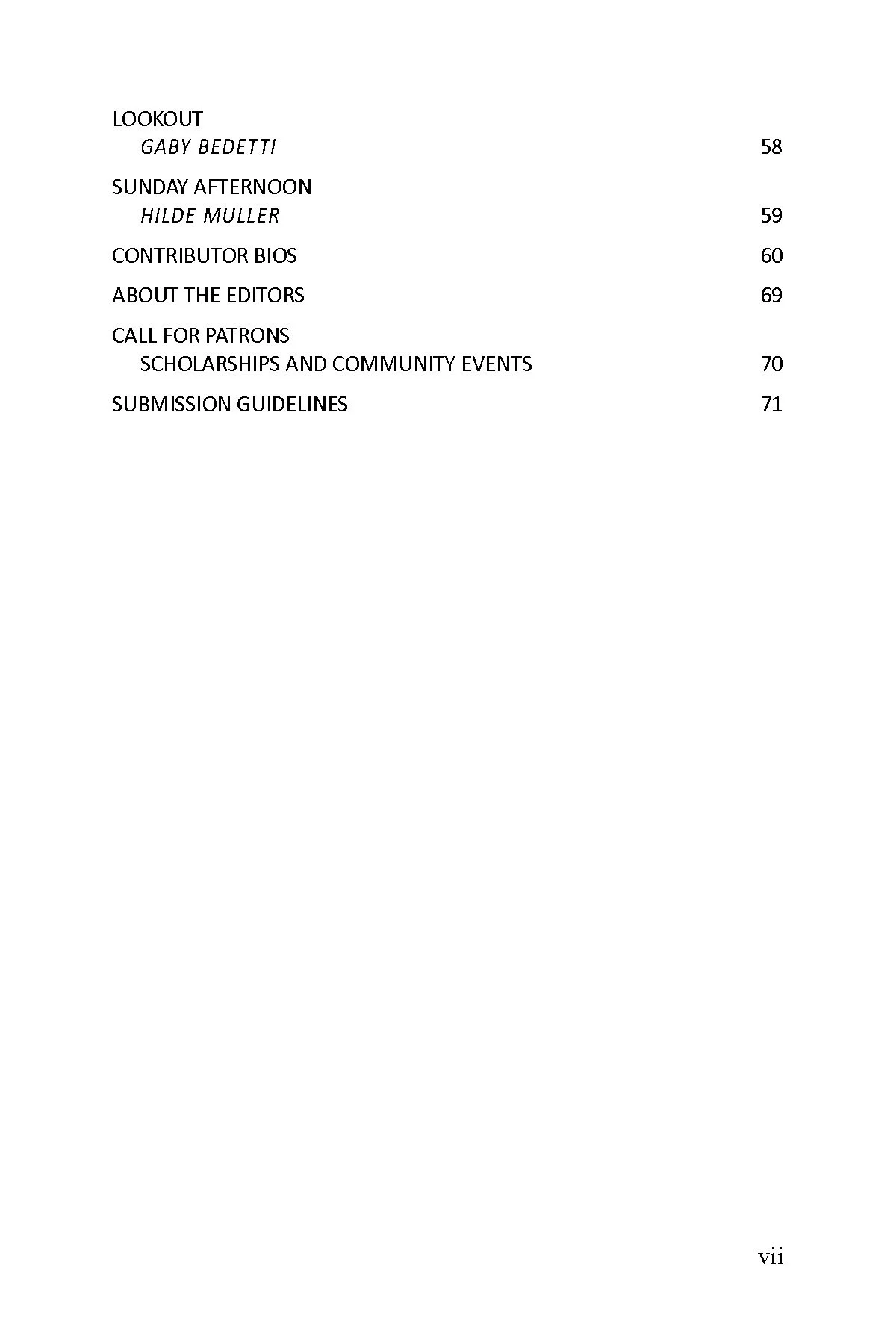 LOOKOUT
GABY BEDETTI 58

SUNDAY AFTERNOON
HILDE MULLER 59

CONTRIBUTOR BIOS 60

ABOUT THE EDITORS 69

CALL FOR PATRONS
SCHOLARSHIPS AND COMMUNITY EVENTS 70

SUBMISSION GUIDELINES 71

vii